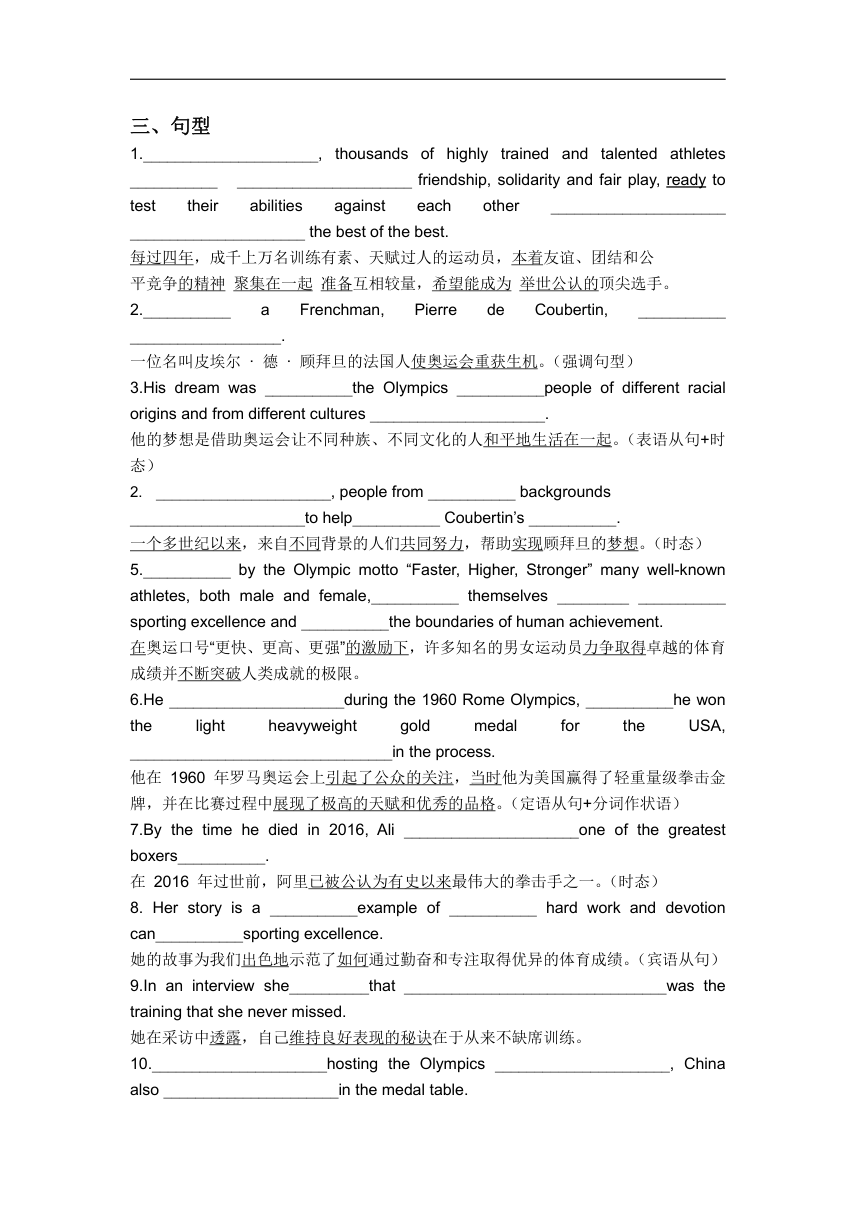 三、句型

1.____________________, thousands of highly trained and talented athletes __________ ____________________ friendship, solidarity and fair play, ready to test their abilities against each other ____________________ ____________________ the best of the best.

每过四年，成千上万名训练有素、天赋过人的运动员，本着友谊、团结和公平竞争的精神 聚集在一起 准备互相较量，希望能成为 举世公认的顶尖选手。

2.__________ a Frenchman, Pierre de Coubertin, __________ __________________.

一位名叫皮埃尔 · 德 · 顾拜旦的法国人使奥运会重获生机。(强调句型)

3.His dream was __________the Olympics __________people of different racial origins and from different cultures ____________________.

他的梦想是借助奥运会让不同种族、不同文化的人和平地生活在一起。(表语从句+时态)

2. ____________________, people from __________ backgrounds ____________________to help__________ Coubertin's __________.

一个多世纪以来，来自不同背景的人们共同努力，帮助实现顾拜旦的梦想。(时态)

5.__________ by the Olympic motto "Faster, Higher, Stronger" many well-known athletes, both male and female,__________ themselves ________ __________ sporting excellence and __________the boundaries of human achievement.

在奥运口号"更快、更高、更强"的激励下，许多知名的男女运动员力争取得卓越的体育成绩并不断突破人类成就的极限。

6.He ____________________during the 1960 Rome Olympics, __________he won the light heavyweight gold medal for the USA, ______________________________in the process.

他在 1960 年罗马奥运会上引起了公众的关注，当时他为美国赢得了轻重量级拳击金牌，并在比赛过程中展现了极高的天赋和优秀的品格。(定语从句+分词作状语)

7.By the time he died in 2016, Ali ____________________one of the greatest boxers__________.

在 2016 年过世前，阿里已被公认为有史以来最伟大的拳击手之一。(时态)

8. Her story is a __________example of __________ hard work and devotion can__________sporting excellence.

她的故事为我们出色地示范了如何通过勤奋和专注取得优异的体育成绩。(宾语从句)

9.In an interview she_________that ______________________________was the training that she never missed.

她在采访中透露，自己维持良好表现的秘诀在于从来不缺席训练。

10.____________________hosting the Olympics ____________________, China also ____________________in the medal table.